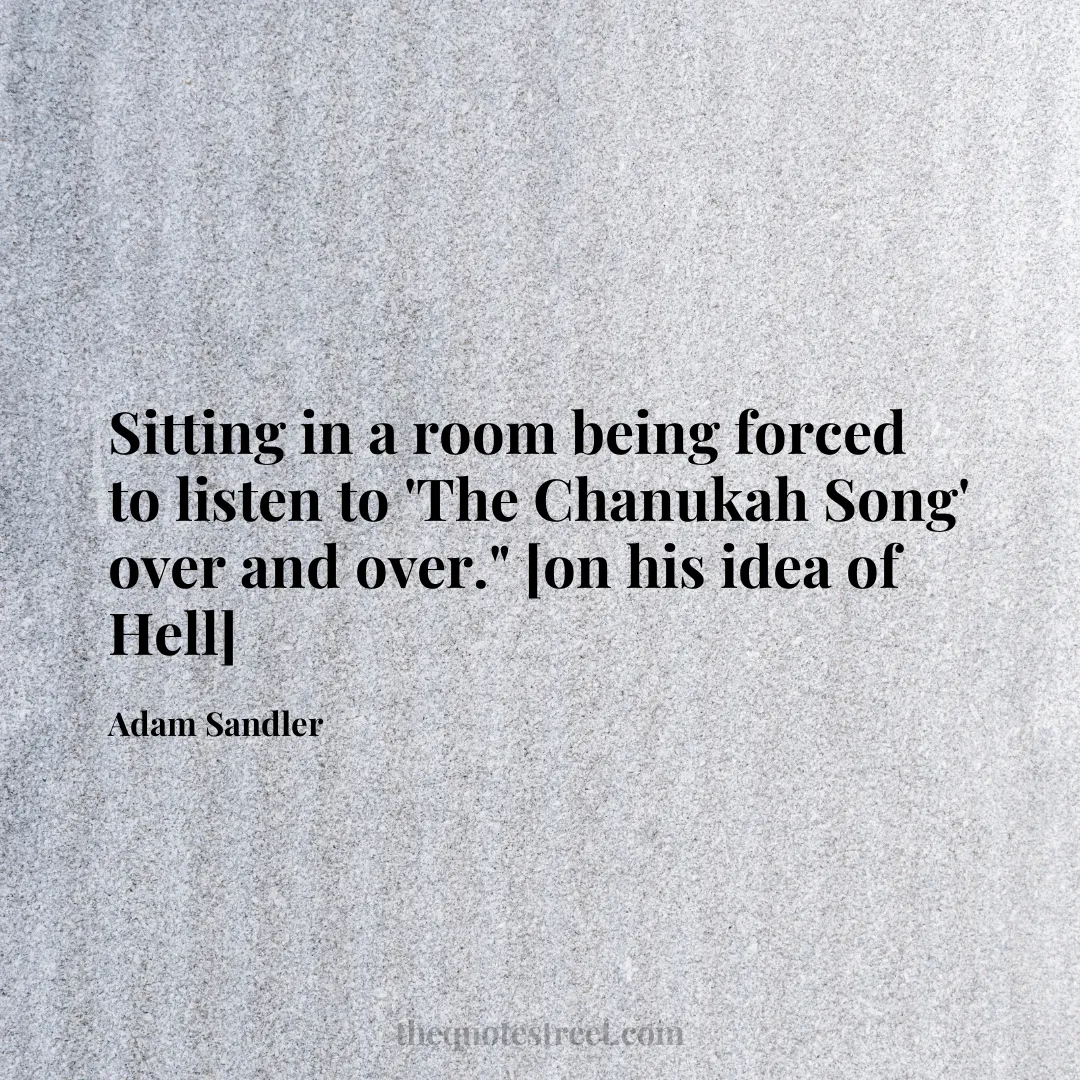 Sitting in a room being forced to listen to 'The Chanukah Song' over and over." [on his idea of Hell]

Adam Sandler

thequotestreet.com